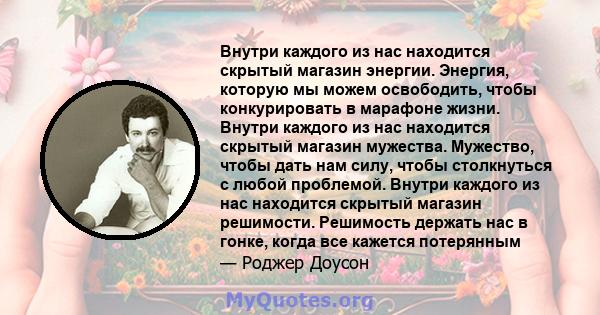 Внутри каждого из нас находится скрытый магазин энергии. Энергия, которую мы можем освободить, чтобы конкурировать в марафоне жизни. Внутри каждого из нас находится скрытый магазин мужества. Мужество, чтобы дать нам силу, чтобы столкнуться с любой проблемой. Внутри каждого из нас находится скрытый магазин решимости. Решимость держать нас в гонке, когда все кажется потерянным
— Роджер Доусон

MyQuotes.org